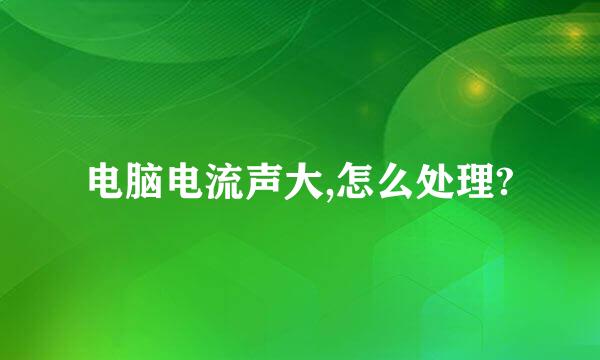 电脑电流声大,怎么处理?